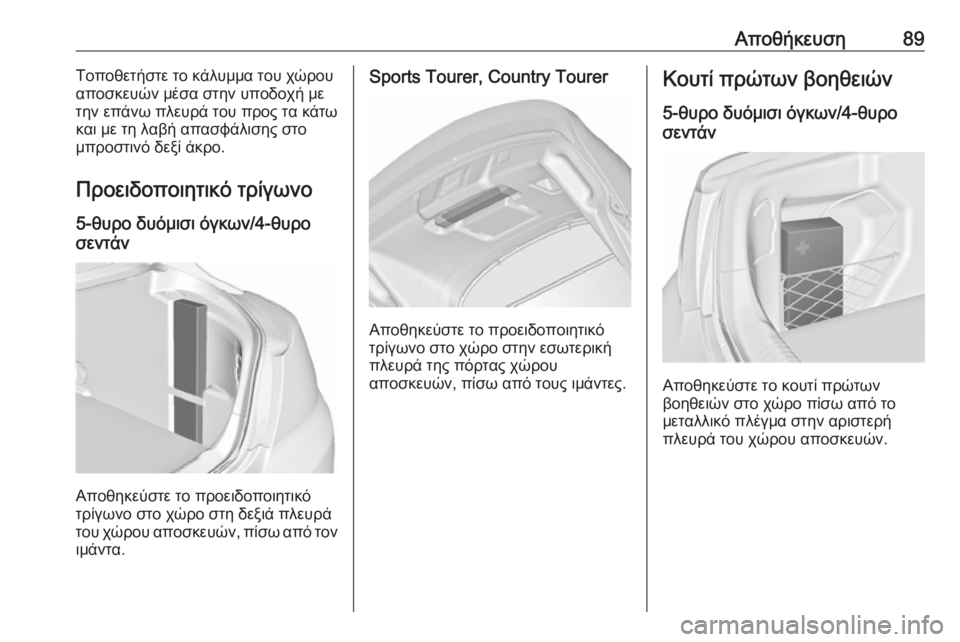 Αποθήκευση 89

Τοποθετήστε το κάλυμμα του χώρου αποσκευών μέσα στην υποδοχή με την επάνω πλευρά του προς τα κάτω και με τη λαβή απασφάλισης στο μπροστινό δεξί άκρο.

Προειδοποιητικό τρίγωνο

5-θυρο δυόμισι όγκων/4-θυρο σεντάν

Αποθηκεύστε το προειδοποιητικό τρίγωνο στο χώρο στη δεξιά πλευρά του χώρου αποσκευών, πίσω από τον ιμάντα.

Sports Tourer, Country Tourer

Αποθηκεύστε το προειδοποιητικό τρίγωνο στο χώρο στην εσωτερική πλευρά της πόρτας χώρου αποσκευών, πίσω από τους ιμάντες.

Κουτί πρώτων βοηθειών

5-θυρο δυόμισι όγκων/4-θυρο σεντάν

Αποθηκεύστε το κουτί πρώτων βοηθειών στο χώρο πίσω από το μεταλλικό πλέγμα στην αριστερή πλευρά του χώρου αποσκευών.

carmanualsonline.info